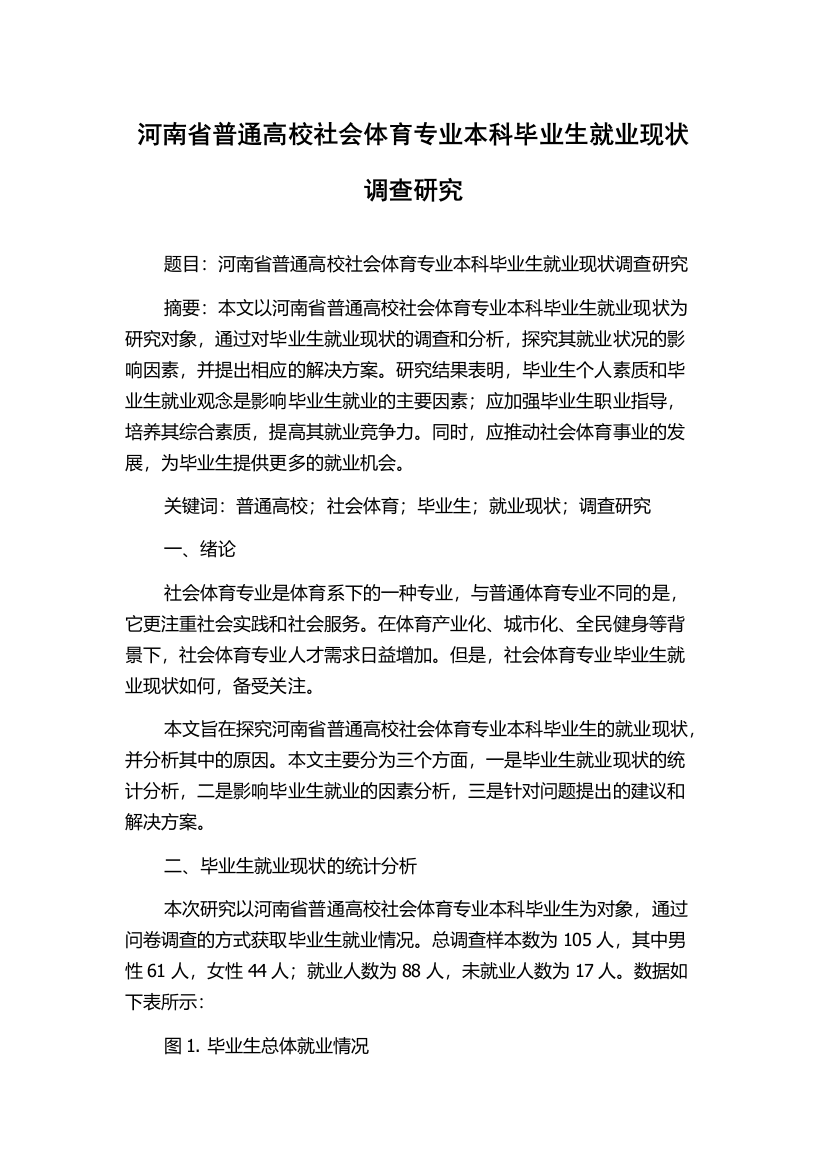 河南省普通高校社会体育专业本科毕业生就业现状调查研究

题目：河南省普通高校社会体育专业本科毕业生就业现状调查研究

摘要：本文以河南省普通高校社会体育专业本科毕业生就业现状为研究对象，通过对毕业生就业现状的调查和分析，探究其就业状况的影响因素，并提出相应的解决方案。研究结果表明，毕业生个人素质和毕业生就业观念是影响毕业生就业的主要因素；应加强毕业生职业指导，培养其综合素质，提高其就业竞争力。同时，应推动社会体育事业的发展，为毕业生提供更多的就业机会。

关键词：普通高校；社会体育；毕业生；就业现状；调查研究

一、绪论

社会体育专业是体育系下的一种专业，与普通体育专业不同的是，它更注重社会实践和社会服务。在体育产业化、城市化、全民健身等背景下，社会体育专业人才需求日益增加。但是，社会体育专业毕业生就业现状如何，备受关注。

本文旨在探究河南省普通高校社会体育专业本科毕业生的就业现状，并分析其中的原因。本文主要分为三个方面，一是毕业生就业现状的统计分析，二是影响毕业生就业的因素分析，三是针对问题提出的建议和解决方案。

二、毕业生就业现状的统计分析

本次研究以河南省普通高校社会体育专业本科毕业生为对象，通过问卷调查的方式获取毕业生就业情况。总调查样本数为 105 人，其中男性 61 人，女性 44 人；就业人数为 88 人，未就业人数为 17 人。数据如下表所示：

图 1. 毕业生总体就业情况